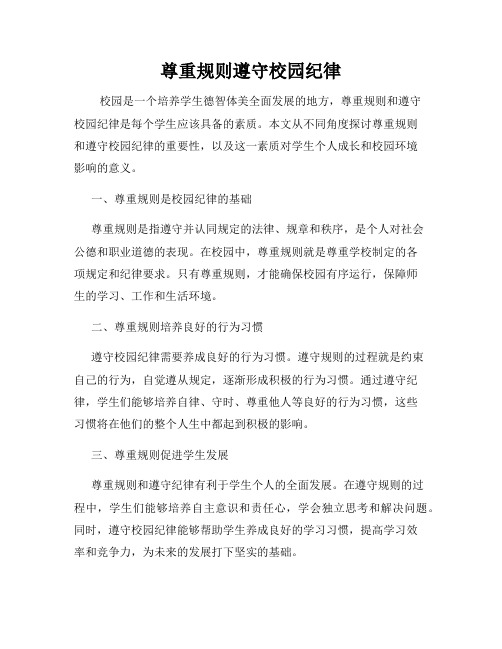 尊重规则遵守校园纪律

校园是一个培养学生德智体美全面发展的地方，尊重规则和遵守校园纪律是每个学生应该具备的素质。本文从不同角度探讨尊重规则和遵守校园纪律的重要性，以及这一素质对学生个人成长和校园环境影响的意义。

一、尊重规则是校园纪律的基础

尊重规则是指遵守并认同规定的法律、规章和秩序，是个人对社会公德和职业道德的表现。在校园中，尊重规则就是尊重学校制定的各项规定和纪律要求。只有尊重规则，才能确保校园有序运行，保障师生的学习、工作和生活环境。

二、尊重规则培养良好的行为习惯

遵守校园纪律需要养成良好的行为习惯。遵守规则的过程就是约束自己的行为，自觉遵从规定，逐渐形成积极的行为习惯。通过遵守纪律，学生们能够培养自律、守时、尊重他人等良好的行为习惯，这些习惯将在他们的整个人生中都起到积极的影响。

三、尊重规则促进学生发展

尊重规则和遵守纪律有利于学生个人的全面发展。在遵守规则的过程中，学生们能够培养自主意识和责任心，学会独立思考和解决问题。同时，遵守校园纪律能够帮助学生养成良好的学习习惯，提高学习效率和竞争力，为未来的发展打下坚实的基础。